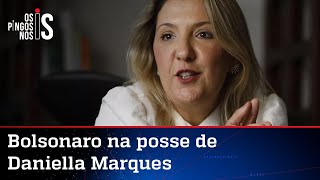 OS PINGOS NOS IS

Bolsonaro na posse de Daniella Marques